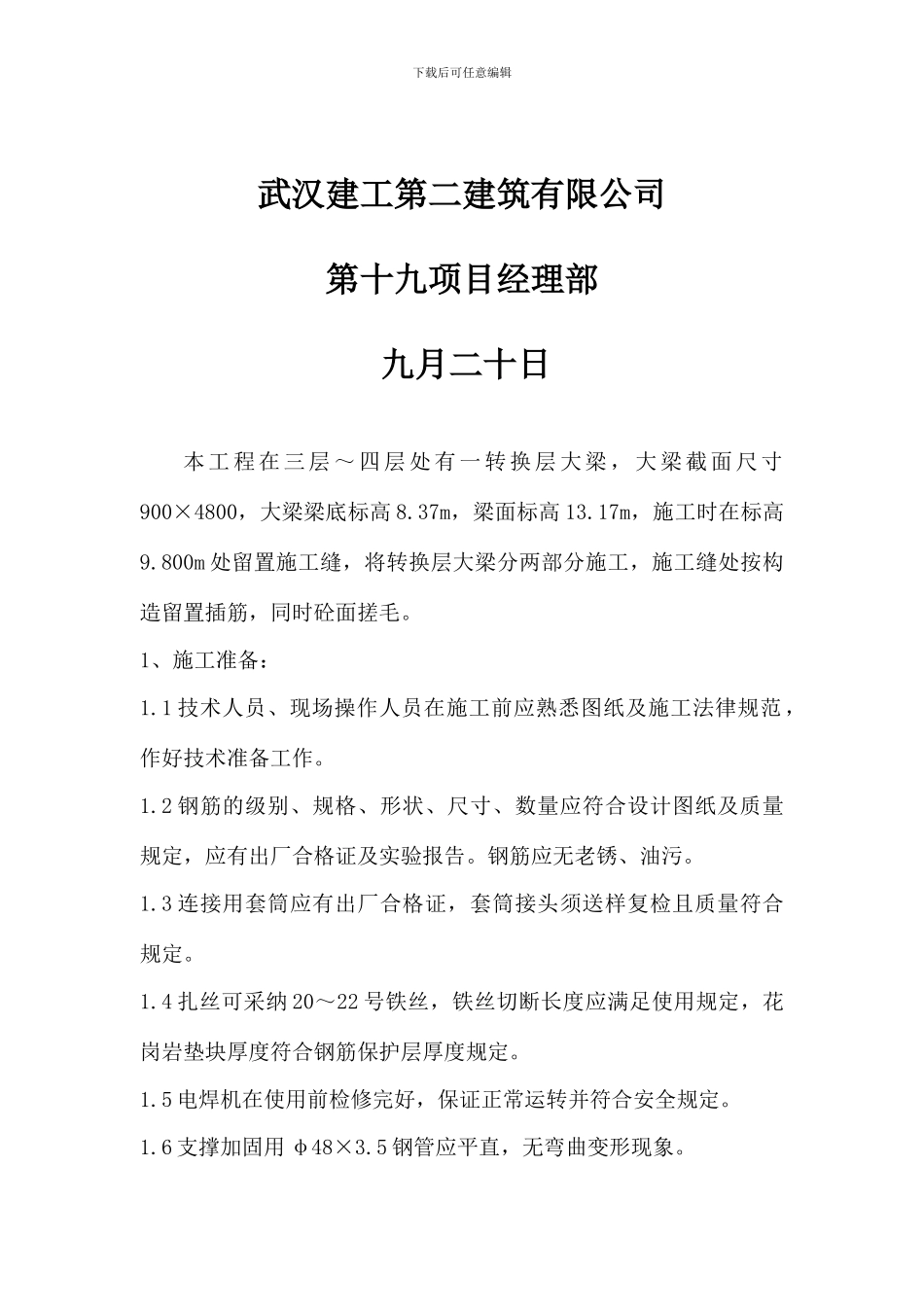 下载后可任意编辑

武汉建工第二建筑有限公司

第十九项目经理部

九月二十日

本工程在三层～四层处有一转换层大梁，大梁截面尺寸900×4800，大梁梁底标高8.37m，梁面标高13.17m，施工时在标高9.800m处留置施工缝，将转换层大梁分两部分施工，施工缝处按构造留置插筋，同时砼面搓毛。

1、施工准备：

1.1技术人员、现场操作人员在施工前应熟悉图纸及施工法律规范，作好技术准备工作。

1.2钢筋的级别、规格、形状、尺寸、数量应符合设计图纸及质量规定，应有出厂合格证及实验报告。钢筋应无老锈、油污。

1.3连接用套筒应有出厂合格证，套筒接头须送样复检且质量符合规定。

1.4扎丝可采纳20～22号铁丝，铁丝切断长度应满足使用规定，花岗岩垫块厚度符合钢筋保护层厚度规定。

1.5电焊机在使用前检修完好，保证正常运转并符合安全规定。

1.6支撑加固用φ48×3.5钢管应平直，无弯曲变形现象。